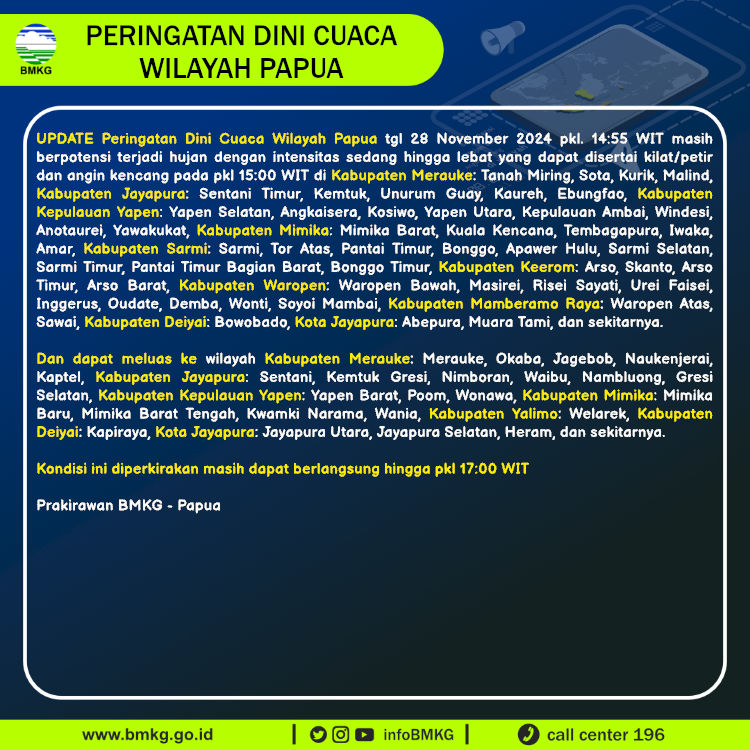 BMKG

PERINGATAN DINI CUACA
WILAYAH PAPUA

UPDATE Peringatan Dini Cuaca Wilayah Papua tgl 28 November 2024 pkl. 14:55 WIT masih berpotensi terjadi hujan dengan intensitas sedang hingga lebat yang dapat disertai kilat/petir dan angin kencang pada pkl 15:00 WIT di Kabupaten Merauke: Tanah Miring, Sota, Kurik, Malind, Kabupaten Jayapura: Sentani Timur, Kemtuk, Unurum Guay, Kaureh, Ebungfao, Kabupaten Kepulauan Yapen: Yapen Selatan, Angkaisera, Kosiwo, Yapen Utara, Kepulauan Ambai, Windesi, Anotaurei, Yawakukat, Kabupaten Mimika: Mimika Barat, Kuala Kencana, Tembagapura, Iwaka, Amar, Kabupaten Sarmi: Sarmi, Tor Atas, Pantai Timur, Bonggo, Apawer Hulu, Sarmi Selatan, Sarmi Timur, Pantai Timur Bagian Barat, Bonggo Timur, Kabupaten Keerom: Arso, Skanto, Arso Timur, Arso Barat, Kabupaten Waropen: Waropen Bawah, Masirei, Risei Sayati, Urei Faisei, Inggerus, Oudate, Demba, Wonti, Soyoi Mambai, Kabupaten Mamberamo Raya: Waropen Atas, Sawai, Kabupaten Deiyai: Bowobado, Kota Jayapura: Abepura, Muara Tami, dan sekitarnya.

Dan dapat meluas ke wilayah Kabupaten Merauke: Merauke, Okaba, Jagebob, Naukenjerai, Kaptel, Kabupaten Jayapura: Sentani, Kemtuk Gresi, Nimboran, Waibu, Nambluong, Gresi Selatan, Kabupaten Kepulauan Yapen: Yapen Barat, Poom, Wonawa, Kabupaten Mimika: Mimika Baru, Mimika Barat Tengah, Kwamki Narama, Wania, Kabupaten Yalimo: Welarek, Kabupaten Deiyai: Kapiraya, Kota Jayapura: Jayapura Utara, Jayapura Selatan, Heram, dan sekitarnya.

Kondisi ini diperkirakan masih dapat berlangsung hingga pkl 17:00 WIT

Prakirawan BMKG - Papua

www.bmkg.go.id | infoBMKG | call center 196